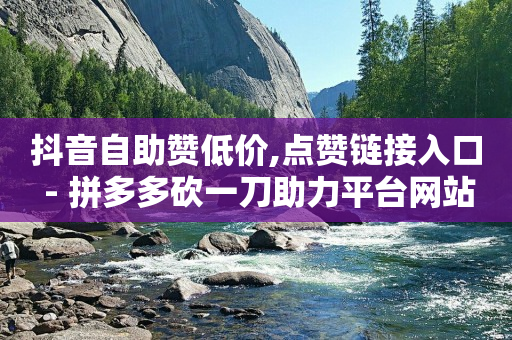 抖音自助赞低价,点赞链接入口 - 拼多多砍一刀助力平台网站